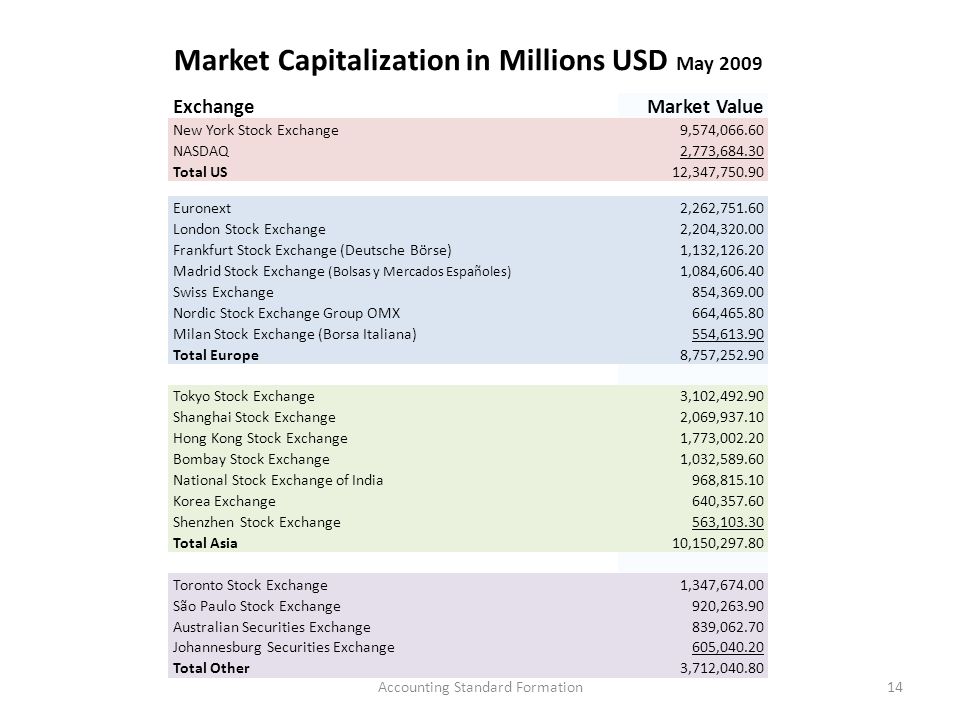 Market Capitalization in Millions USD May 2009

| Exchange | Market Value |
|---|---|
| New York Stock Exchange | 9,574,066.60 |
| NASDAQ | 2,773,684.30 |
| Total US | 12,347,750.90 |
| | |
| Euronext | 2,262,751.60 |
| London Stock Exchange | 2,204,320.00 |
| Frankfurt Stock Exchange (Deutsche Börse) | 1,132,126.20 |
| Madrid Stock Exchange (Bolsas y Mercados Españoles) | 1,084,606.40 |
| Swiss Exchange | 854,369.00 |
| Nordic Stock Exchange Group OMX | 664,465.80 |
| Milan Stock Exchange (Borsa Italiana) | 554,613.90 |
| Total Europe | 8,757,252.90 |
| | |
| Tokyo Stock Exchange | 3,102,492.90 |
| Shanghai Stock Exchange | 2,069,937.10 |
| Hong Kong Stock Exchange | 1,773,002.20 |
| Bombay Stock Exchange | 1,032,589.60 |
| National Stock Exchange of India | 968,815.10 |
| Korea Exchange | 640,357.60 |
| Shenzhen Stock Exchange | 563,103.30 |
| Total Asia | 10,150,297.80 |
| | |
| Toronto Stock Exchange | 1,347,674.00 |
| São Paulo Stock Exchange | 920,263.90 |
| Australian Securities Exchange | 839,062.70 |
| Johannesburg Securities Exchange | 605,040.20 |
| Total Other | 3,712,040.80 |

Accounting Standard Formation

14